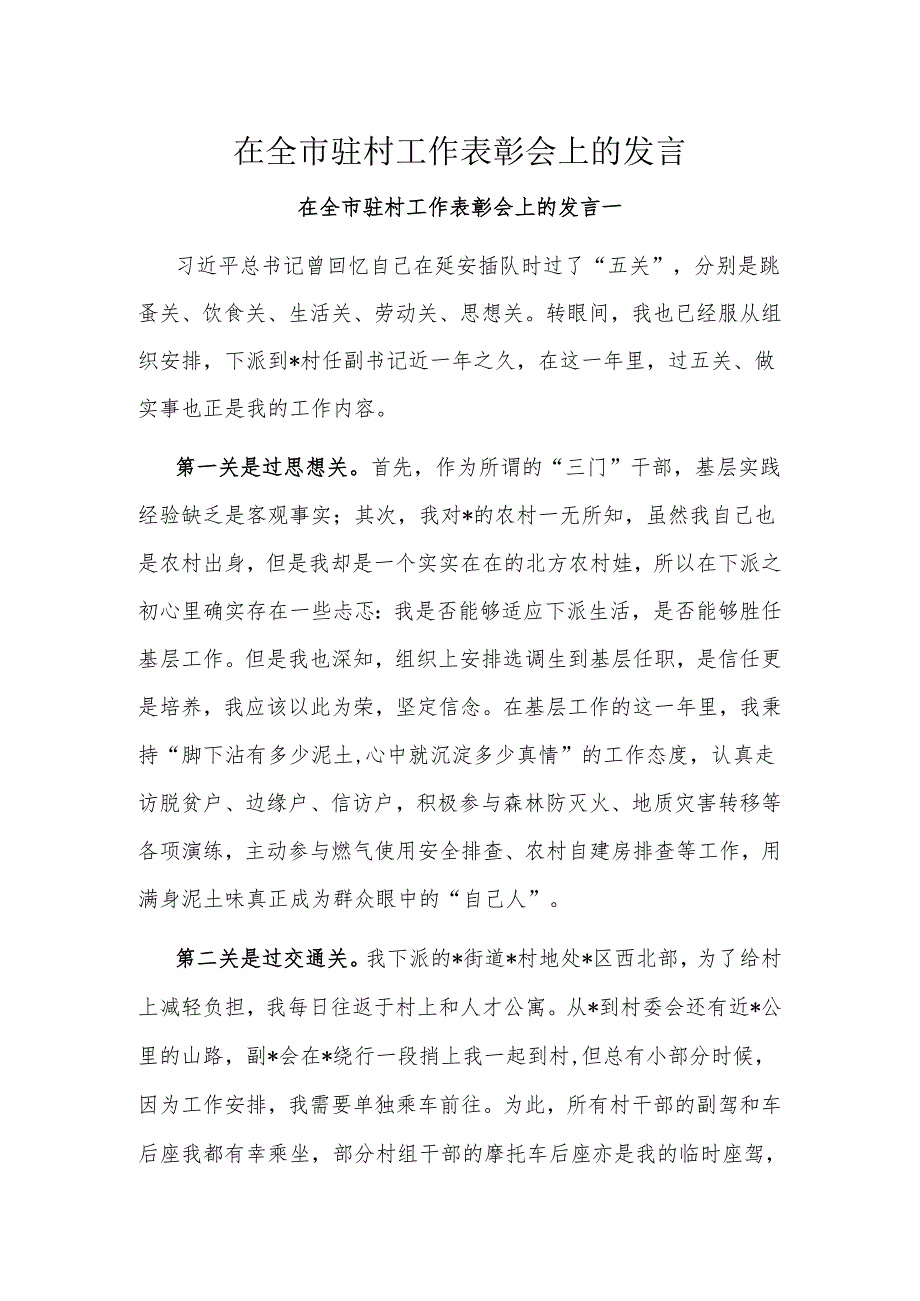 在全市驻村工作表彰会上的发言

在全市驻村工作表彰会上的发言一

习近平总书记曾回忆自己在延安插队时过了“五关”，分别是跳蚤关、饮食关、生活关、劳动关、思想关。转眼间，我也已经服从组织安排，下派到*村任副书记近一年之久，在这一年里，过五关、做实事也正是我的工作内容。

第一关是过思想关。首先，作为所谓的“三门”干部，基层实践经验缺乏是客观事实；其次，我对*的农村一无所知，虽然我自己也是农村出身，但是我却是一个实实在在的北方农村娃，所以在下派之初心里确实存在一些忐忑：我是否能够适应下派生活，是否能够胜任基层工作。但是我也深知，组织上安排选调生到基层任职，是信任更是培养，我应该以此为荣，坚定信念。在基层工作的这一年里，我秉持“脚下沾有多少泥土,心中就沉淀多少真情”的工作态度，认真走访脱贫户、边缘户、信访户，积极参与森林防灭火、地质灾害转移等各项演练，主动参与燃气使用安全排查、农村自建房排查等工作，用满身泥土味真正成为群众眼中的“自己人”。

第二关是过交通关。我下派的*街道*村地处*区西北部，为了给村上减轻负担，我每日往返于村上和人才公寓。从*到村委会还有近*公里的山路，副*会在*绕行一段捎上我一起到村,但总有小部分时候，因为工作安排，我需要单独乘车前往。为此，所有村干部的副驾和车后座我都有幸乘坐，部分村组干部的摩托车后座亦是我的临时座驾，